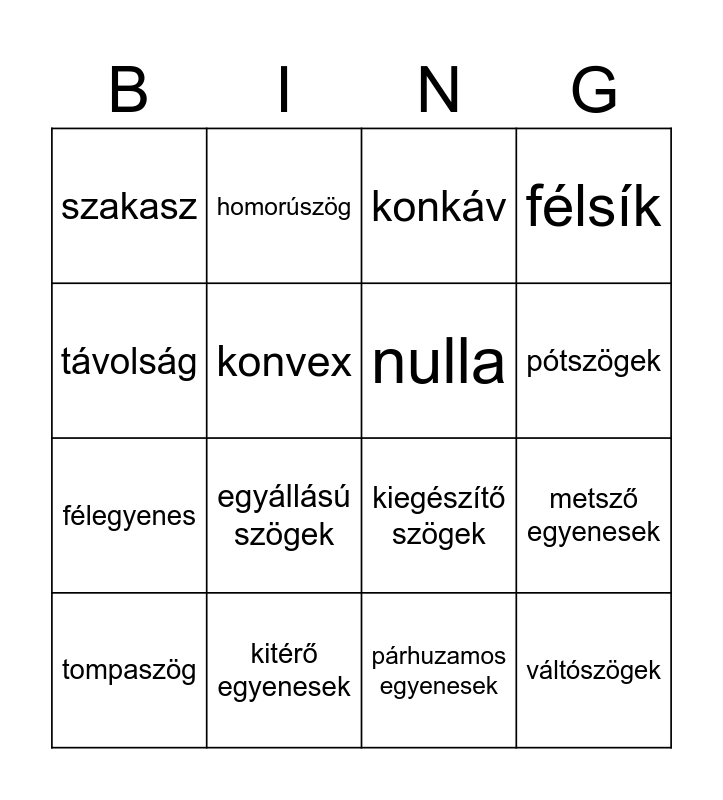 | B | I | N | G |
|---|---|---|---|
| szakasz | homorúszög | konkáv | félsík |
| távolság | konvex | nulla | pótszögek |
| félegyenes | egyállású szögek | kiegészítő szögek | metsző egyenesek |
| tompaszög | kitérő egyenesek | párhuzamos egyenesek | váltószögek |